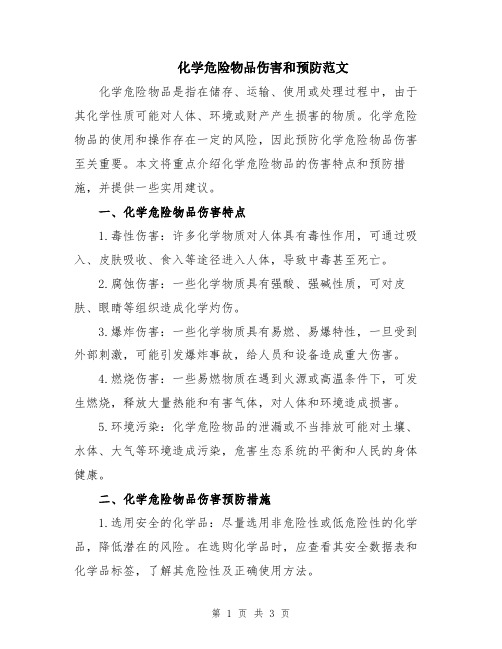 化学危险物品伤害和预防范文

化学危险物品是指在储存、运输、使用或处理过程中，由于其化学性质可能对人体、环境或财产产生损害的物质。化学危险物品的使用和操作存在一定的风险，因此预防化学危险物品伤害至关重要。本文将重点介绍化学危险物品的伤害特点和预防措施，并提供一些实用建议。

一、化学危险物品伤害特点

1.毒性伤害：许多化学物质对人体具有毒性作用，可通过吸入、皮肤吸收、食入等途径进入人体，导致中毒甚至死亡。

2.腐蚀伤害：一些化学物质具有强酸、强碱性质，可对皮肤、眼睛等组织造成化学灼伤。

3.爆炸伤害：一些化学物质具有易燃、易爆特性，一旦受到外部刺激，可能引发爆炸事故，给人员和设备造成重大伤害。

4.燃烧伤害：一些易燃物质在遇到火源或高温条件下，可发生燃烧，释放大量热能和有害气体，对人体和环境造成损害。

5.环境污染：化学危险物品的泄漏或不当排放可能对土壤、水体、大气等环境造成污染，危害生态系统的平衡和人民的身体健康。

二、化学危险物品伤害预防措施

1.选用安全的化学品：尽量选用非危险性或低危险性的化学品，降低潜在的风险。在选购化学品时，应查看其安全数据表和化学品标签，了解其危险性及正确使用方法。

第 1 页 共 3 页